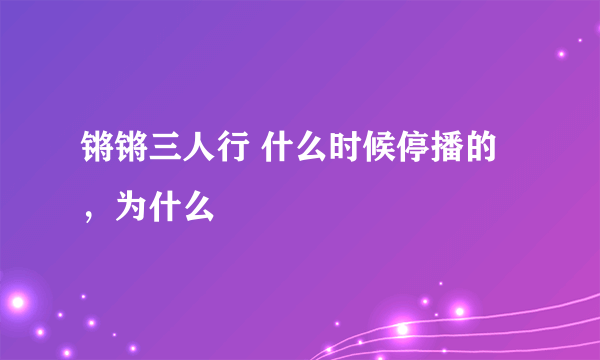 锵锵三人行 什么时候停播的，为什么